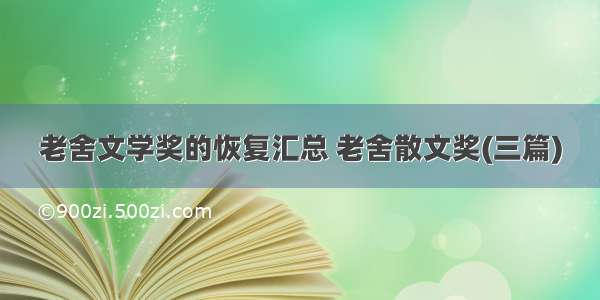 老舍文学奖的恢复汇总 老舍散文奖(三篇)

©900zi.500zi.com